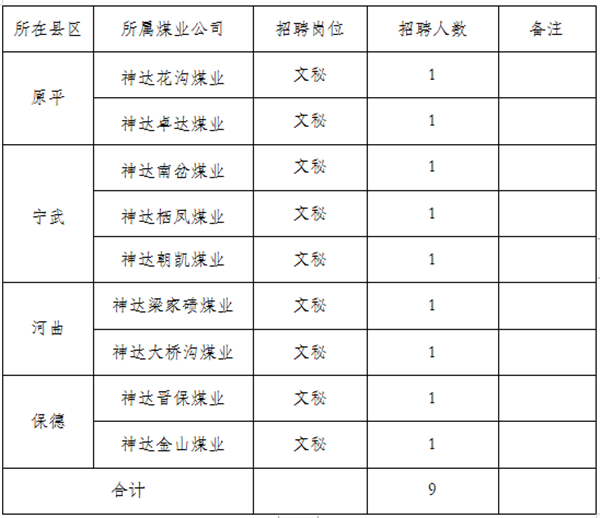 | 所在县区 | 所属煤业公司 | 招聘岗位 | 招聘人数 | 备注 |
|---|---|---|---|---|
| 原平 | 神达花沟煤业 | 文秘 | 1 | |
| | 神达卓达煤业 | 文秘 | 1 | |
| 宁武 | 神达南岔煤业 | 文秘 | 1 | |
| | 神达栖凤煤业 | 文秘 | 1 | |
| | 神达朝凯煤业 | 文秘 | 1 | |
| 河曲 | 神达梁家碛煤业 | 文秘 | 1 | |
| | 神达大桥沟煤业 | 文秘 | 1 | |
| 保德 | 神达晋保煤业 | 文秘 | 1 | |
| | 神达金山煤业 | 文秘 | 1 | |
| 合计 | | | 9 | |